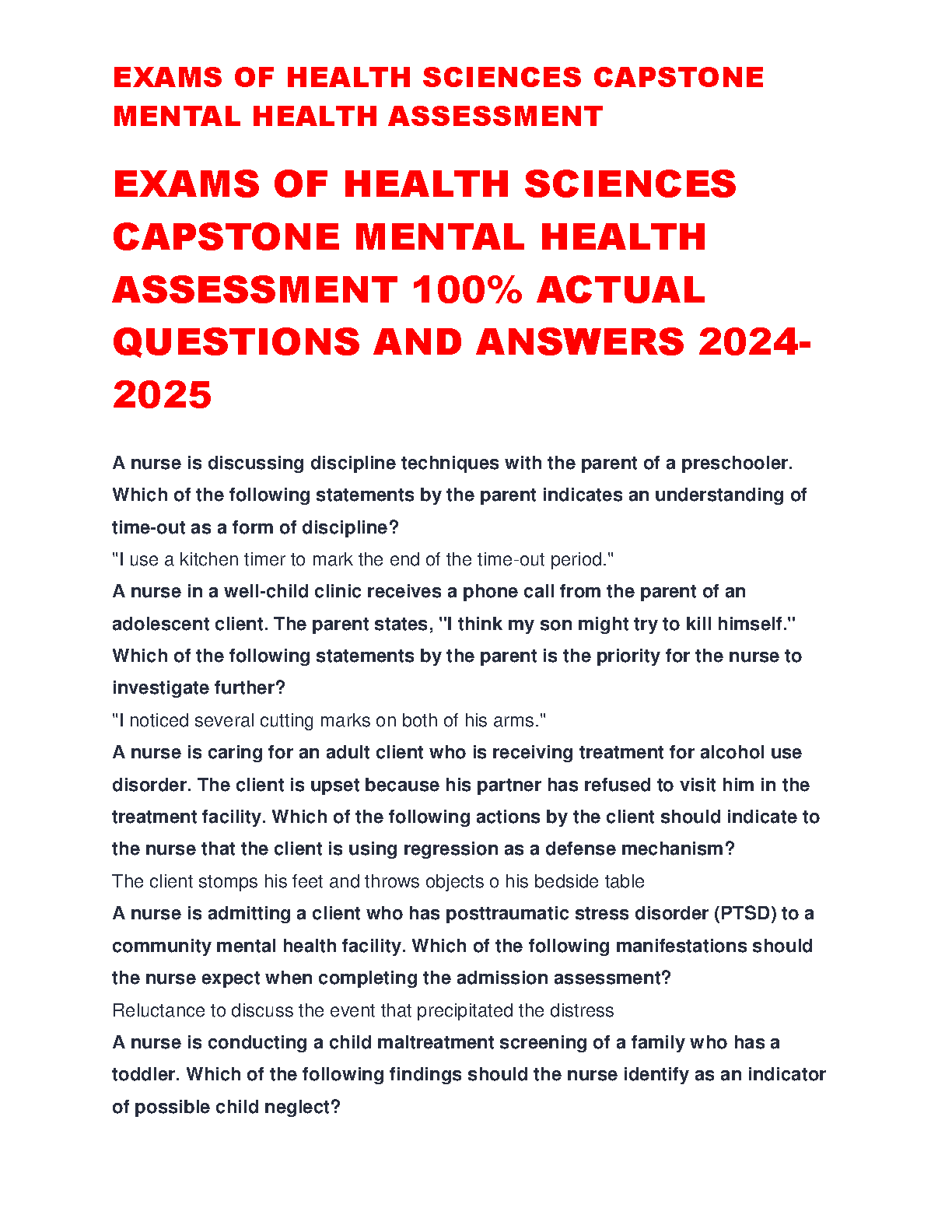 EXAMS OF HEALTH SCIENCES CAPSTONE MENTAL HEALTH ASSESSMENT

EXAMS OF HEALTH SCIENCES CAPSTONE MENTAL HEALTH ASSESSMENT 100% ACTUAL QUESTIONS AND ANSWERS 2024-2025

A nurse is discussing discipline techniques with the parent of a preschooler. Which of the following statements by the parent indicates an understanding of time-out as a form of discipline?
"I use a kitchen timer to mark the end of the time-out period."
A nurse in a well-child clinic receives a phone call from the parent of an adolescent client. The parent states, "I think my son might try to kill himself." Which of the following statements by the parent is the priority for the nurse to investigate further?
"I noticed several cutting marks on both of his arms."
A nurse is caring for an adult client who is receiving treatment for alcohol use disorder. The client is upset because his partner has refused to visit him in the treatment facility. Which of the following actions by the client should indicate to the nurse that the client is using regression as a defense mechanism?
The client stomps his feet and throws objects o his bedside table
A nurse is admitting a client who has posttraumatic stress disorder (PTSD) to a community mental health facility. Which of the following manifestations should the nurse expect when completing the admission assessment?
Reluctance to discuss the event that precipitated the distress
A nurse is conducting a child maltreatment screening of a family who has a toddler. Which of the following findings should the nurse identify as an indicator of possible child neglect?